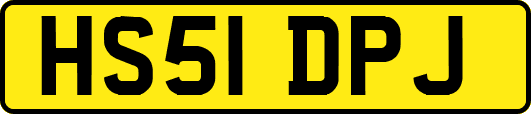 HS51 DPJ